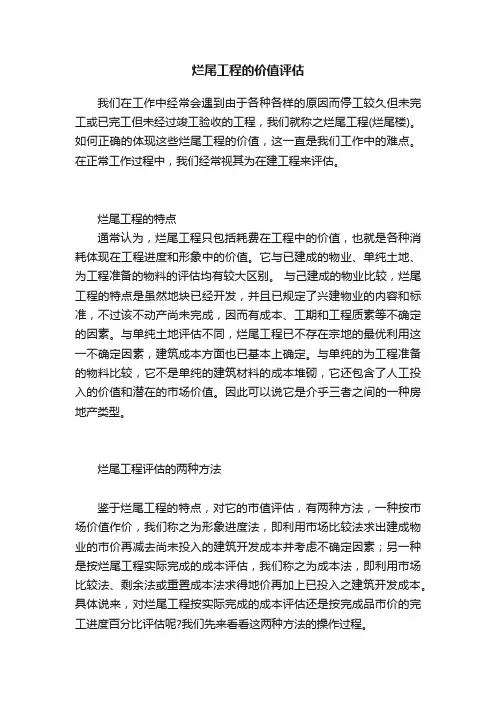 烂尾工程的价值评估

我们在工作中经常会遇到由于各种各样的原因而停工较久但未完工或已完工但未经过竣工验收的工程，我们就称之烂尾工程(烂尾楼)。如何正确的体现这些烂尾工程的价值，这一直是我们工作中的难点。在正常工作过程中，我们经常视其为在建工程来评估。

烂尾工程的特点

通常认为，烂尾工程只包括耗费在工程中的价值，也就是各种消耗体现在工程进度和形象中的价值。它与已建成的物业、单纯土地、为工程准备的物料的评估均有较大区别。 与己建成的物业比较，烂尾工程的特点是虽然地块已经开发，并且已规定了兴建物业的内容和标准，不过该不动产尚未完成，因而有成本、工期和工程质素等不确定的因素。与单纯土地评估不同，烂尾工程已不存在宗地的最优利用这一不确定因素，建筑成本方面也已基本上确定。与单纯的为工程准备的物料比较，它不是单纯的建筑材料的成本堆砌，它还包含了人工投入的价值和潜在的市场价值。因此可以说它是介乎三者之间的一种房地产类型。

烂尾工程评估的两种方法

鉴于烂尾工程的特点，对它的市值评估，有两种方法，一种按市场价值作价，我们称之为形象进度法，即利用市场比较法求出建成物业的市价再减去尚未投入的建筑开发成本并考虑不确定因素；另一种是按烂尾工程实际完成的成本评估，我们称之为成本法，即利用市场比较法、剩余法或重置成本法求得地价再加上已投入之建筑开发成本。具体说来，对烂尾工程按实际完成的成本评估还是按完成品市价的完工进度百分比评估呢?我们先来看看这两种方法的操作过程。